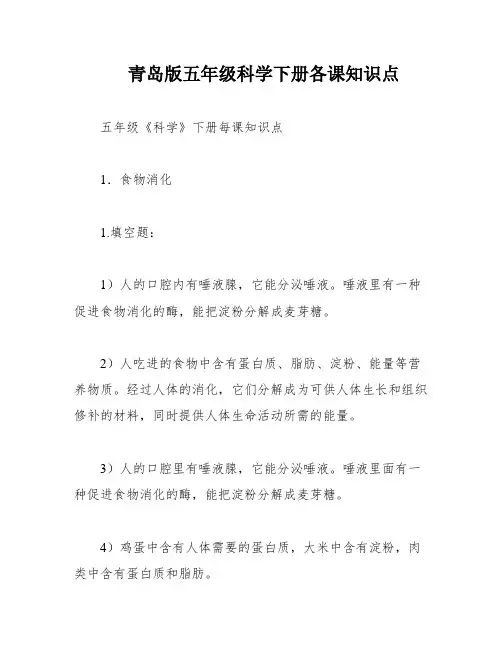 青岛版五年级科学下册各课知识点

五年级《科学》下册每课知识点

1．食物消化

1.填空题：

1）人的口腔内有唾液腺，它能分泌唾液。唾液里有一种促进食物消化的酶，能把淀粉分解成麦芽糖。

2）人吃进的食物中含有蛋白质、脂肪、淀粉、能量等营养物质。经过人体的消化，它们分解成为可供人体生长和组织修补的材料，同时提供人体生命活动所需的能量。

3）人的口腔里有唾液腺，它能分泌唾液。唾液里面有一种促进食物消化的酶，能把淀粉分解成麦芽糖。

4）鸡蛋中含有人体需要的蛋白质，大米中含有淀粉，肉类中含有蛋白质和脂肪。